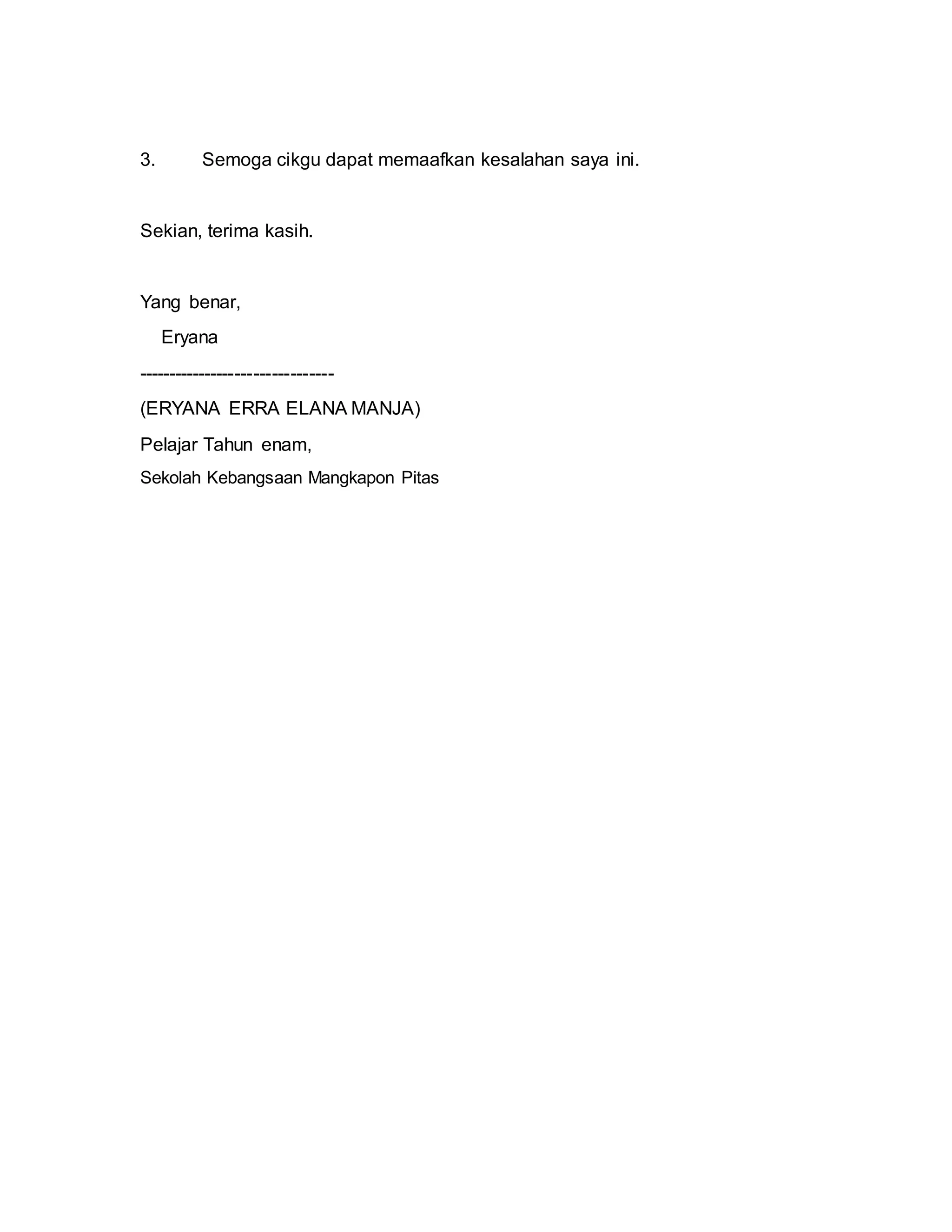 3. Semoga cikgu dapat memaafkan kesalahan saya ini.

Sekian, terima kasih.

Yang benar,

Eryana

--------------------------------

(ERYANA ERRA ELANA MANJA)

Pelajar Tahun enam,

Sekolah Kebangsaan Mangkapon Pitas